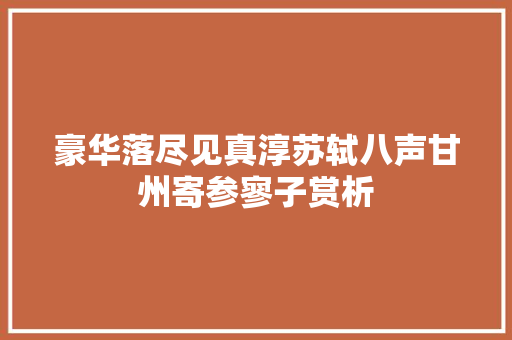 豪华落尽见真淳苏轼八声甘州寄参寥子赏析